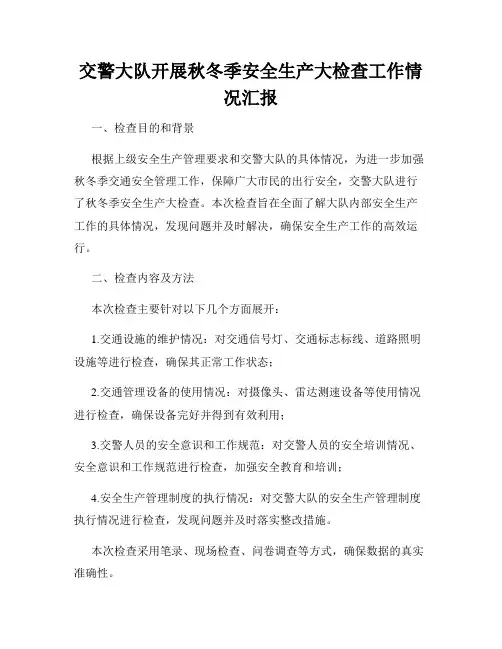 交警大队开展秋冬季安全生产大检查工作情况汇报

一、检查目的和背景

根据上级安全生产管理要求和交警大队的具体情况，为进一步加强秋冬季交通安全管理工作，保障广大市民的出行安全，交警大队进行了秋冬季安全生产大检查。本次检查旨在全面了解大队内部安全生产工作的具体情况，发现问题并及时解决，确保安全生产工作的高效运行。

二、检查内容及方法

本次检查主要针对以下几个方面展开：

1.交通设施的维护情况：对交通信号灯、交通标志标线、道路照明设施等进行检查，确保其正常工作状态；

2.交通管理设备的使用情况：对摄像头、雷达测速设备等使用情况进行检查，确保设备完好并得到有效利用；

3.交警人员的安全意识和工作规范：对交警人员的安全培训情况、安全意识和工作规范进行检查，加强安全教育和培训；

4.安全生产管理制度的执行情况：对交警大队的安全生产管理制度执行情况进行检查，发现问题并及时落实整改措施。

本次检查采用笔录、现场检查、问卷调查等方式，确保数据的真实准确性。